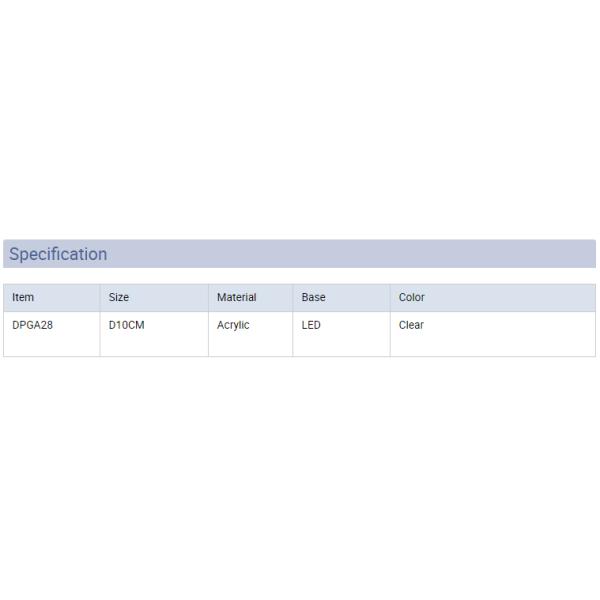 Specification

| Item | Size | Material | Base | Color |
|---|---|---|---|---|
| DPGA28 | D10CM | Acrylic | LED | Clear |